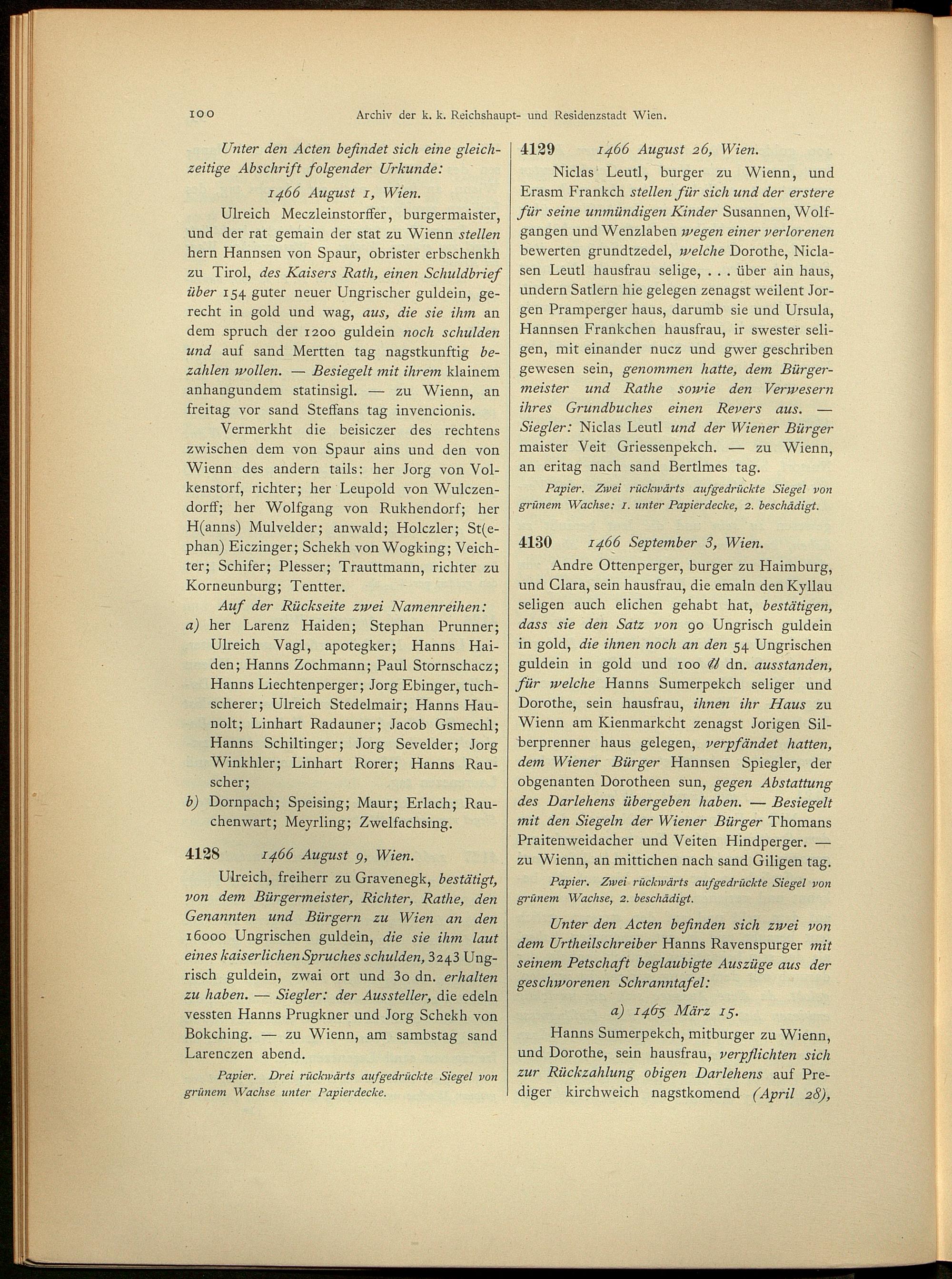 100 Archiv der k. k. Reichshaupt- und Residenzstadt Wien.

Unter den Acten befindet sich eine gleichzeitige Abschrift folgender Urkunde:

1466 August 1, Wien.

Ulreich Meczleinstorffer, burgermaister, und der rat gemain der stat zu Wienn stellen hern Hannsen von Spaur, obrister erbschenkh zu Tirol, des Kaisers Rath, einen Schuldbrief über 154 guter neuer Ungrischer guldein, gerecht in gold und wag, aus, die sie ihm an dem spruch der 1200 guldein noch schulden und auf sand Mertten tag nagstkunftig bezahlen wollen. — Besiegelt mit ihrem klainem anhangundem statinsigl. — zu Wienn, an freitag vor sand Steffans tag invencionis.

Vermerkht die beisiczer des rechtens zwischen dem von Spaur ains und den von Wienn des andern tails: her Jorg von Volkenstorf, richter; her Leupold von Wulczendorff; her Wolfgang von Rukhendorf; her H(anns) Mulvelder; anwald; Holczler; St(ephan) Eiczinger; Schekh von Wogking; Veichter; Schifer; Plesser; Trauttmann, richter zu Korneunburg; Tentter.

Auf der Rückseite zwei Namenreihen:

a) her Larenz Haiden; Stephan Prunner; Ulreich Vagl, apotegker; Hanns Haiden; Hanns Zochmann; Paul Stornschacz; Hanns Liechtenperger; Jorg Ebinger, tuchscherer; Ulreich Stedelmair; Hanns Haunolt; Linhart Radauner; Jacob Gsmechl; Hanns Schiltinger; Jorg Sevelder; Jorg Winkhler; Linhart Rorer; Hanns Rauscher;

b) Dornpach; Speising; Maur; Erlach; Rauchenwart; Meyrling; Zwelfachsing.

4128 1466 August 9, Wien.

Ulreich, freiherr zu Gravenegk, bestätigt, von dem Bürgermeister, Richter, Rathe, den Genannten und Bürgern zu Wien an den 16000 Ungrischen guldein, die sie ihm laut eines kaiserlichen Spruches schulden, 3243 Ungrisch guldein, zwai ort und 30 dn. erhalten zu haben. — Siegler: der Aussteller, die edeln vessten Hanns Prugkner und Jorg Schekh von Bokching. — zu Wienn, am sambstag sand Larenczen abend.

Papier. Drei rückwärts aufgedrückte Siegel von grünem Wachse unter Papierdecke.

4129 1466 August 26, Wien.

Niclas Leutl, burger zu Wienn, und Erasm Frankch stellen für sich und der erstere für seine unmündigen Kinder Susannen, Wolfgangen und Wenzlaben wegen einer verlorenen bewerten grundtzedel, welche Dorothe, Niclasen Leutl hausfrau selige, . . . über ain haus, undern Satlern hie gelegen zenagst weilent Jorgen Pramperger haus, darumb sie und Ursula, Hannsen Frankchen hausfrau, ir swester seligen, mit einander nucz und gwer geschriben gewesen sein, genommen hatte, dem Bürgermeister und Rathe sowie den Verwesern ihres Grundbuches einen Revers aus. — Siegler: Niclas Leutl und der Wiener Bürger maister Veit Griessenpekch. — zu Wienn, an eritag nach sand Bertlmes tag.

Papier. Zwei rückwärts aufgedrückte Siegel von grünem Wachse: 1. unter Papierdecke, 2. beschädigt.

4130 1466 September 3, Wien.

Andre Ottenperger, burger zu Haimburg, und Clara, sein hausfrau, die emaln den Kyllau seligen auch elichen gehabt hat, bestätigen, dass sie den Satz von 90 Ungrisch guldein in gold, die ihnen noch an den 54 Ungrischen guldein in gold und 100 ℔ dn. ausstanden, für welche Hanns Sumerpekch seliger und Dorothe, sein hausfrau, ihnen ihr Haus zu Wienn am Kienmarkcht zenagst Jorigen Silberprenner haus gelegen, verpfändet hatten, dem Wiener Bürger Hannsen Spiegler, der obgenanten Dorotheen sun, gegen Abstattung des Darlehens übergeben haben. — Besiegelt mit den Siegeln der Wiener Bürger Thomans Praitenweidacher und Veiten Hindperger. — zu Wienn, an mittichen nach sand Giligen tag.

Papier. Zwei rückwärts aufgedrückte Siegel von grünem Wachse, 2. beschädigt.

Unter den Acten befinden sich zwei von dem Urtheilschreiber Hanns Ravenspurger mit seinem Petschaft beglaubigte Auszüge aus der geschworenen Schranntafel:

a) 1465 März 15.

Hanns Sumerpekch, mitburger zu Wienn, und Dorothe, sein hausfrau, verpflichten sich zur Rückzahlung obigen Darlehens auf Prediger kirchweich nagstkomend (April 28),